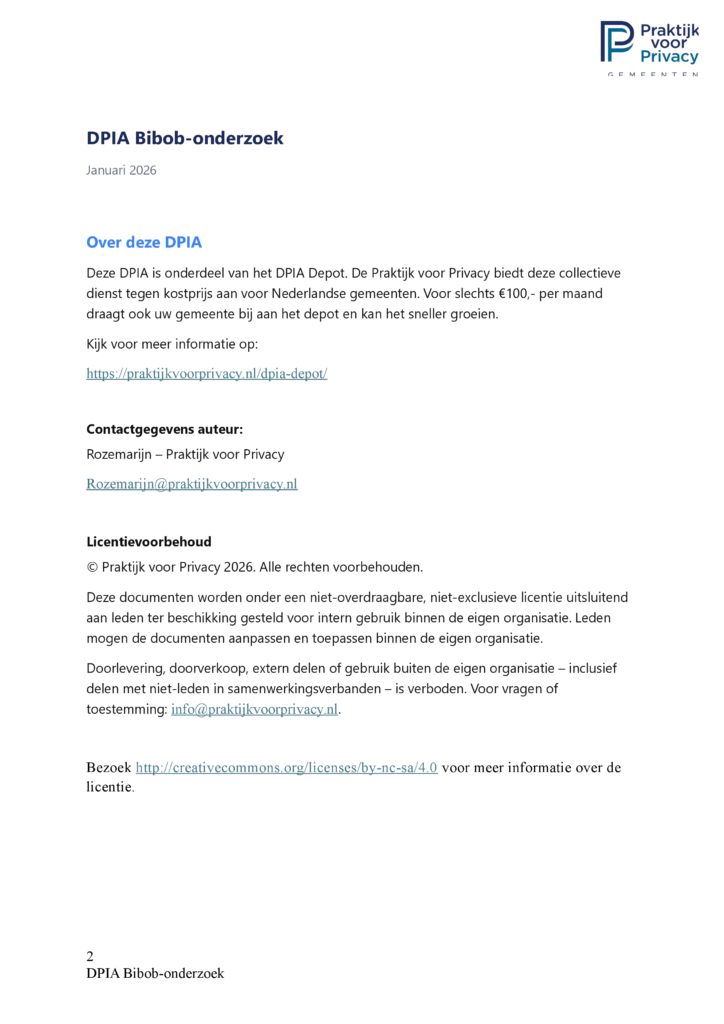 Praktijk voor Privacy
GEMEENTEN

DPIA Bibob-onderzoek

Januari 2026

Over deze DPIA

Deze DPIA is onderdeel van het DPIA Depot. De Praktijk voor Privacy biedt deze collectieve dienst tegen kostprijs aan voor Nederlandse gemeenten. Voor slechts €100,- per maand draagt ook uw gemeente bij aan het depot en kan het sneller groeien.

Kijk voor meer informatie op:

https://praktijkvoorprivacy.nl/dpia-depot/

Contactgegevens auteur:

Rozemarijn – Praktijk voor Privacy

Rozemarijn@praktijkvoorprivacy.nl

Licentievoorbehoud

© Praktijk voor Privacy 2026. Alle rechten voorbehouden.

Deze documenten worden onder een niet-overdraagbare, niet-exclusieve licentie uitsluitend aan leden ter beschikking gesteld voor intern gebruik binnen de eigen organisatie. Leden mogen de documenten aanpassen en toepassen binnen de eigen organisatie.

Doorlevering, doorverkoop, extern delen of gebruik buiten de eigen organisatie – inclusief delen met niet-leden in samenwerkingsverbanden – is verboden. Voor vragen of toestemming: info@praktijkvoorprivacy.nl.

Bezoek http://creativecommons.org/licenses/by-nc-sa/4.0 voor meer informatie over de licentie.

2
DPIA Bibob-onderzoek